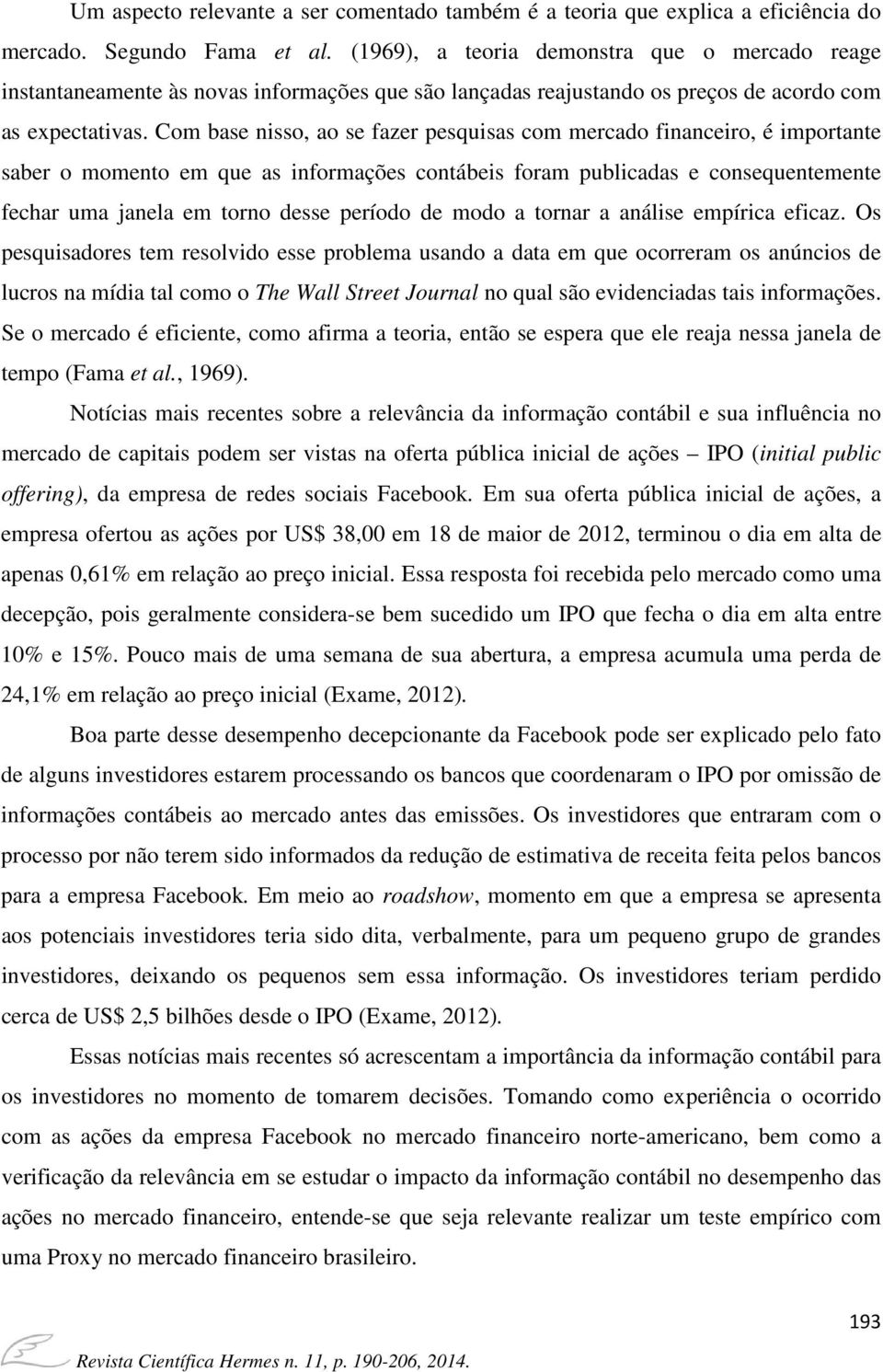 Um aspecto relevante a ser comentado também é a teoria que explica a eficiência do mercado. Segundo Fama et al. (1969), a teoria demonstra que o mercado reage instantaneamente às novas informações que são lançadas reajustando os preços de acordo com as expectativas. Com base nisso, ao se fazer pesquisas com mercado financeiro, é importante saber o momento em que as informações contábeis foram publicadas e consequentemente fechar uma janela em torno desse período de modo a tornar a análise empírica eficaz. Os pesquisadores tem resolvido esse problema usando a data em que ocorreram os anúncios de lucros na mídia tal como o The Wall Street Journal no qual são evidenciadas tais informações. Se o mercado é eficiente, como afirma a teoria, então se espera que ele reaja nessa janela de tempo (Fama et al., 1969).

Notícias mais recentes sobre a relevância da informação contábil e sua influência no mercado de capitais podem ser vistas na oferta pública inicial de ações – IPO (initial public offering), da empresa de redes sociais Facebook. Em sua oferta pública inicial de ações, a empresa ofertou as ações por US$ 38,00 em 18 de maior de 2012, terminou o dia em alta de apenas 0,61% em relação ao preço inicial. Essa resposta foi recebida pelo mercado como uma decepção, pois geralmente considera-se bem sucedido um IPO que fecha o dia em alta entre 10% e 15%. Pouco mais de uma semana de sua abertura, a empresa acumula uma perda de 24,1% em relação ao preço inicial (Exame, 2012).

Boa parte desse desempenho decepcionante da Facebook pode ser explicado pelo fato de alguns investidores estarem processando os bancos que coordenaram o IPO por omissão de informações contábeis ao mercado antes das emissões. Os investidores que entraram com o processo por não terem sido informados da redução de estimativa de receita feita pelos bancos para a empresa Facebook. Em meio ao roadshow, momento em que a empresa se apresenta aos potenciais investidores teria sido dita, verbalmente, para um pequeno grupo de grandes investidores, deixando os pequenos sem essa informação. Os investidores teriam perdido cerca de US$ 2,5 bilhões desde o IPO (Exame, 2012).

Essas notícias mais recentes só acrescentam a importância da informação contábil para os investidores no momento de tomarem decisões. Tomando como experiência o ocorrido com as ações da empresa Facebook no mercado financeiro norte-americano, bem como a verificação da relevância em se estudar o impacto da informação contábil no desempenho das ações no mercado financeiro, entende-se que seja relevante realizar um teste empírico com uma Proxy no mercado financeiro brasileiro.

193

Revista Científica Hermes n. 11, p. 190-206, 2014.